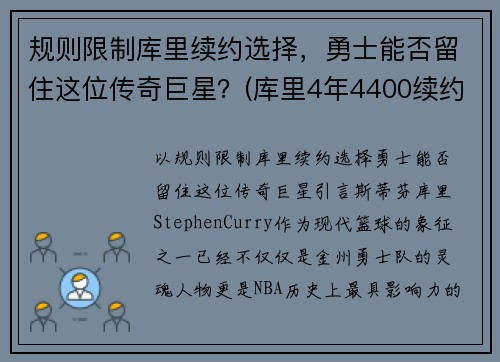 规则限制库里续约选择，勇士能否留住这位传奇巨星？(库里4年4400续约

以规则限制库里续约选择勇士能否留住这位传奇巨星引言斯蒂芬库里StephenCurry作为现代篮球的象征之一已经不仅仅是金州勇士队的灵魂人物更是NBA历史上最具影响力的